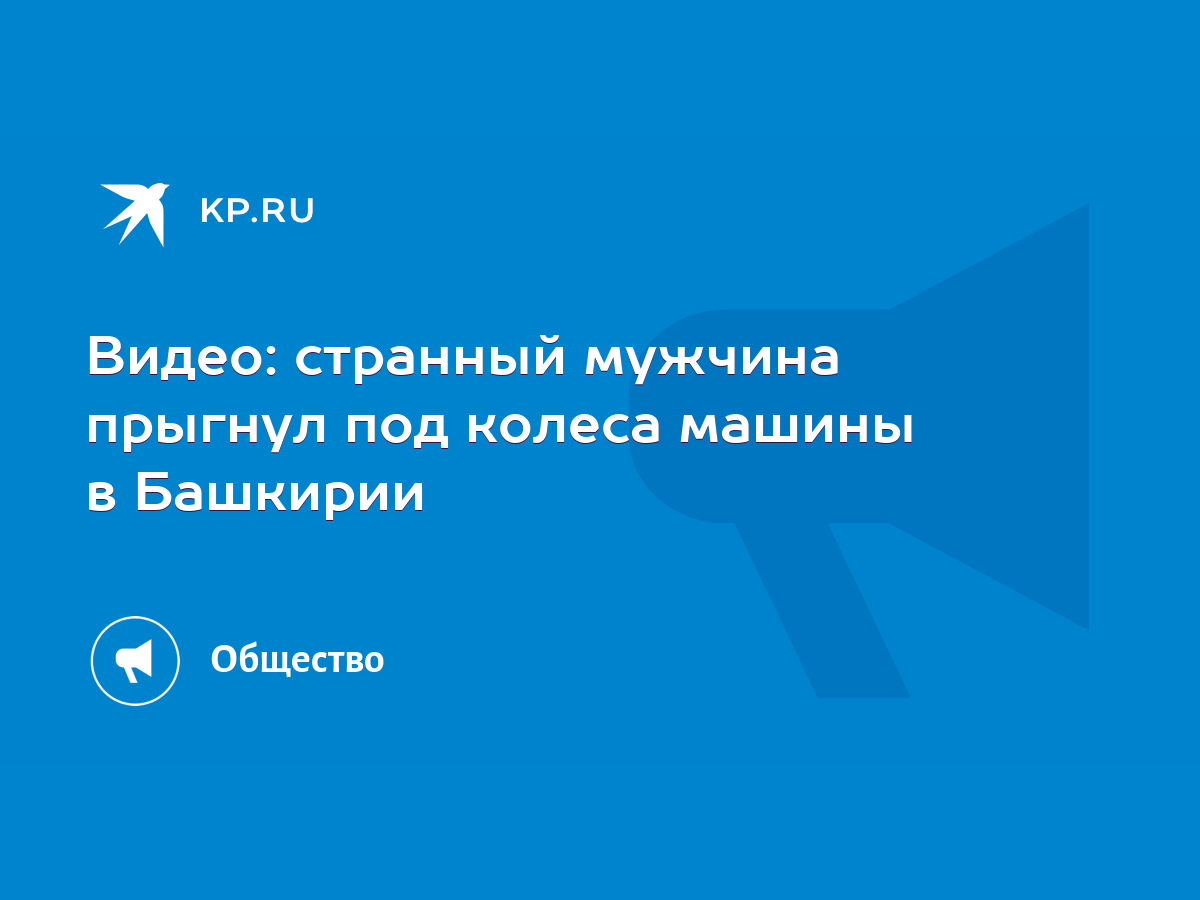 KP.RU

Видео: странный мужчина прыгнул под колеса машины в Башкирии

Общество